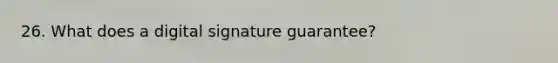 26. What does a digital signature guarantee?